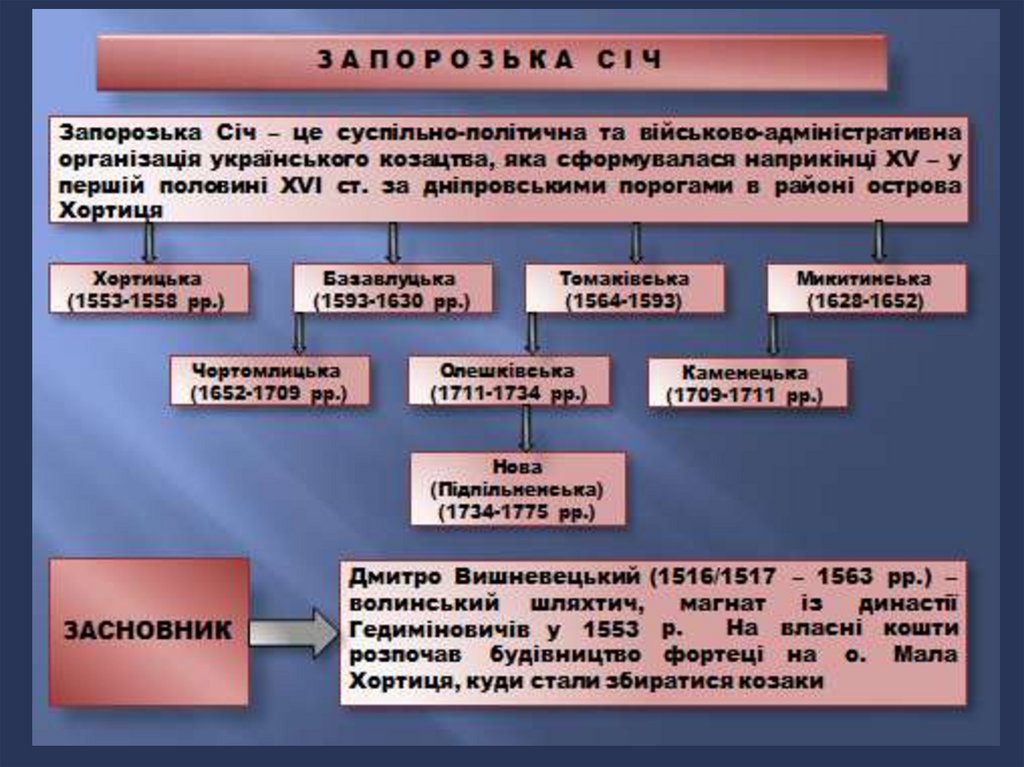 ЗАПОРОЗЬКА СІЧ

Запорозька Січ – це суспільно-політична та військово-адміністративна організація українського козацтва, яка сформувалася наприкінці XV – у першій половині XVI ст. за дніпровськими порогами в районі острова Хортиця

Хортицька (1553-1558 рр.)

Базавлуцька (1593-1630 рр.)

Томаківська (1564-1593)

Микитинська (1628-1652)

Чортомлицька (1652-1709 рр.)

Олешківська (1711-1734 рр.)

Каменецька (1709-1711 рр.)

Нова (Підпільненська) (1734-1775 рр.)

ЗАСНОВНИК

Дмитро Вишневецький (1516/1517 – 1563 рр.) – волинський шляхтич, магнат із династії Гедиміновичів у 1553 р. На власні кошти розпочав будівництво фортеці на о. Мала Хортиця, куди стали збиратися козаки